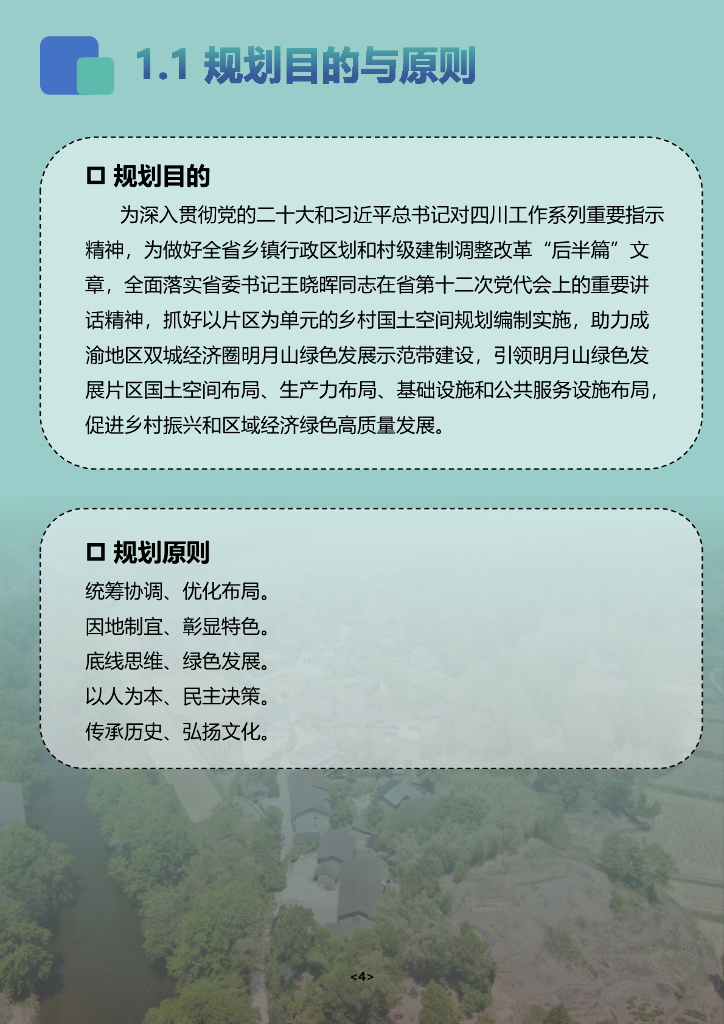 1.1 规划目的与原则

□ 规划目的

为深入贯彻党的二十大和习近平总书记对四川工作系列重要指示精神，为做好全省乡镇行政区划和村级建制调整改革“后半篇”文章，全面落实省委书记王晓晖同志在省第十二次党代会上的重要讲话精神，抓好以片区为单元的乡村国土空间规划编制实施，助力成渝地区双城经济圈明月山绿色发展示范带建设，引领明月山绿色发展片区国土空间布局、生产力布局、基础设施和公共服务设施布局，促进乡村振兴和区域经济绿色高质量发展。

□ 规划原则

统筹协调、优化布局。
因地制宜、彰显特色。
底线思维、绿色发展。
以人为本、民主决策。
传承历史、弘扬文化。

<4>